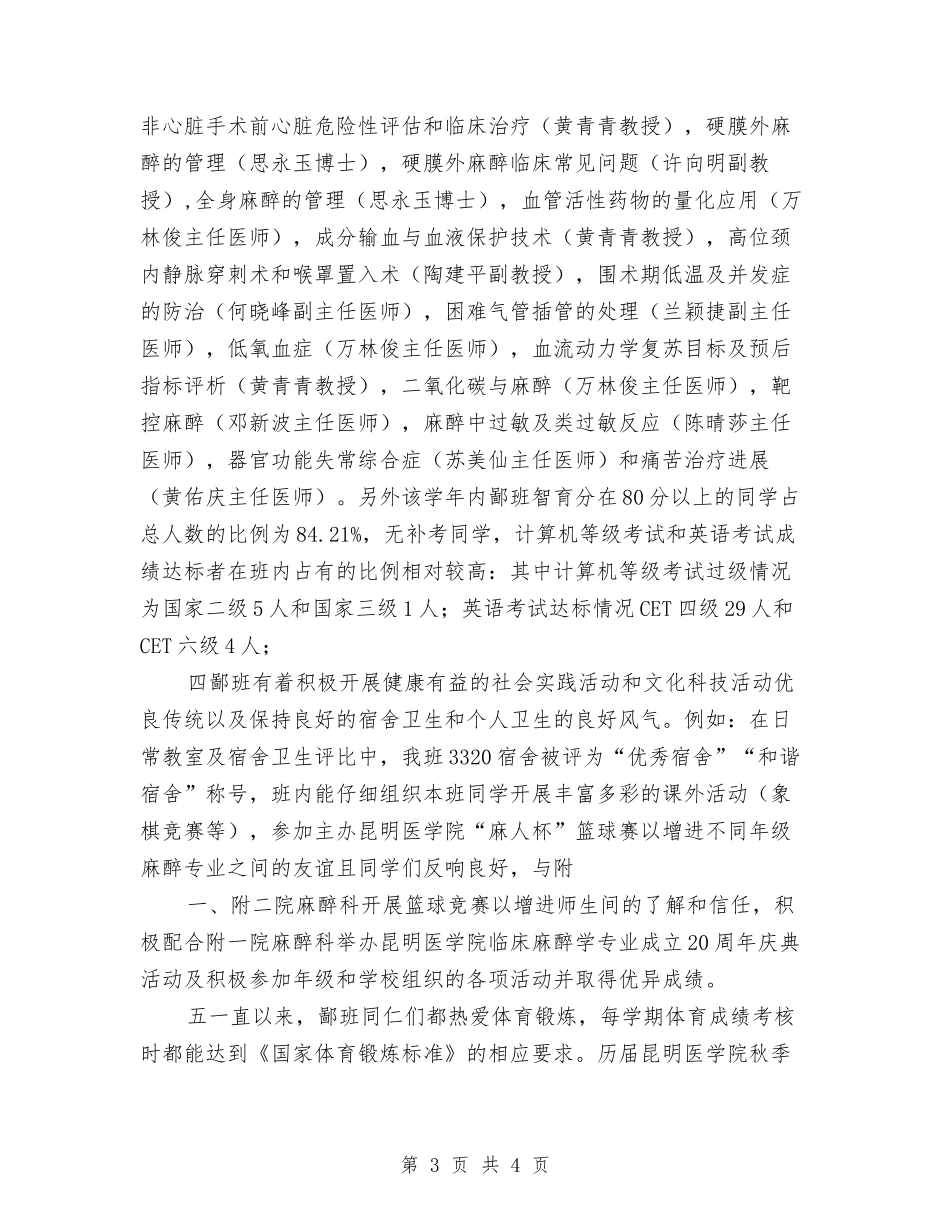 非心脏手术前心脏危险性评估和临床治疗（黄青青教授），硬膜外麻醉的管理（思永玉博士），硬膜外麻醉临床常见问题（许向明副教授）,全身麻醉的管理（思永玉博士），血管活性药物的量化应用（万林俊主任医师），成分输血与血液保护技术（黄青青教授），高位颈内静脉穿刺术和喉罩置入术（陶建平副教授），围术期低温及并发症的防治（何晓峰副主任医师），困难气管插管的处理（兰颖捷副主任医师），低氧血症（万林俊主任医师），血流动力学复苏目标及预后指标评析（黄青青教授），二氧化碳与麻醉（万林俊主任医师），靶控麻醉（邓新波主任医师），麻醉中过敏及类过敏反应（陈晴莎主任医师），器官功能失常综合症（苏美仙主任医师）和痛苦治疗进展（黄佑庆主任医师）。另外该学年内鄙班智育分在80分以上的同学占总人数的比例为84.21%，无补考同学，计算机等级考试和英语考试成绩达标者在班内占有的比例相对较高：其中计算机等级考试过级情况为国家二级5人和国家三级1人；英语考试达标情况CET四级29人和CET六级4人；

四鄙班有着积极开展健康有益的社会实践活动和文化科技活动优良传统以及保持良好的宿舍卫生和个人卫生的良好风气。例如：在日常教室及宿舍卫生评比中，我班3320宿舍被评为“优秀宿舍”“和谐宿舍”称号，班内能仔细组织本班同学开展丰富多彩的课外活动（象棋竞赛等），参加主办昆明医学院“麻人杯”篮球赛以增进不同年级麻醉专业之间的友谊且同学们反响良好，与附

一、附二院麻醉科开展篮球竞赛以增进师生间的了解和信任，积极配合附一院麻醉科举办昆明医学院临床麻醉学专业成立20周年庆典活动及积极参加年级和学校组织的各项活动并取得优异成绩。

五一直以来，鄙班同仁们都热爱体育锻炼，每学期体育成绩考核时都能达到《国家体育锻炼标准》的相应要求。历届昆明医学院秋季

第 3 页 共 4 页